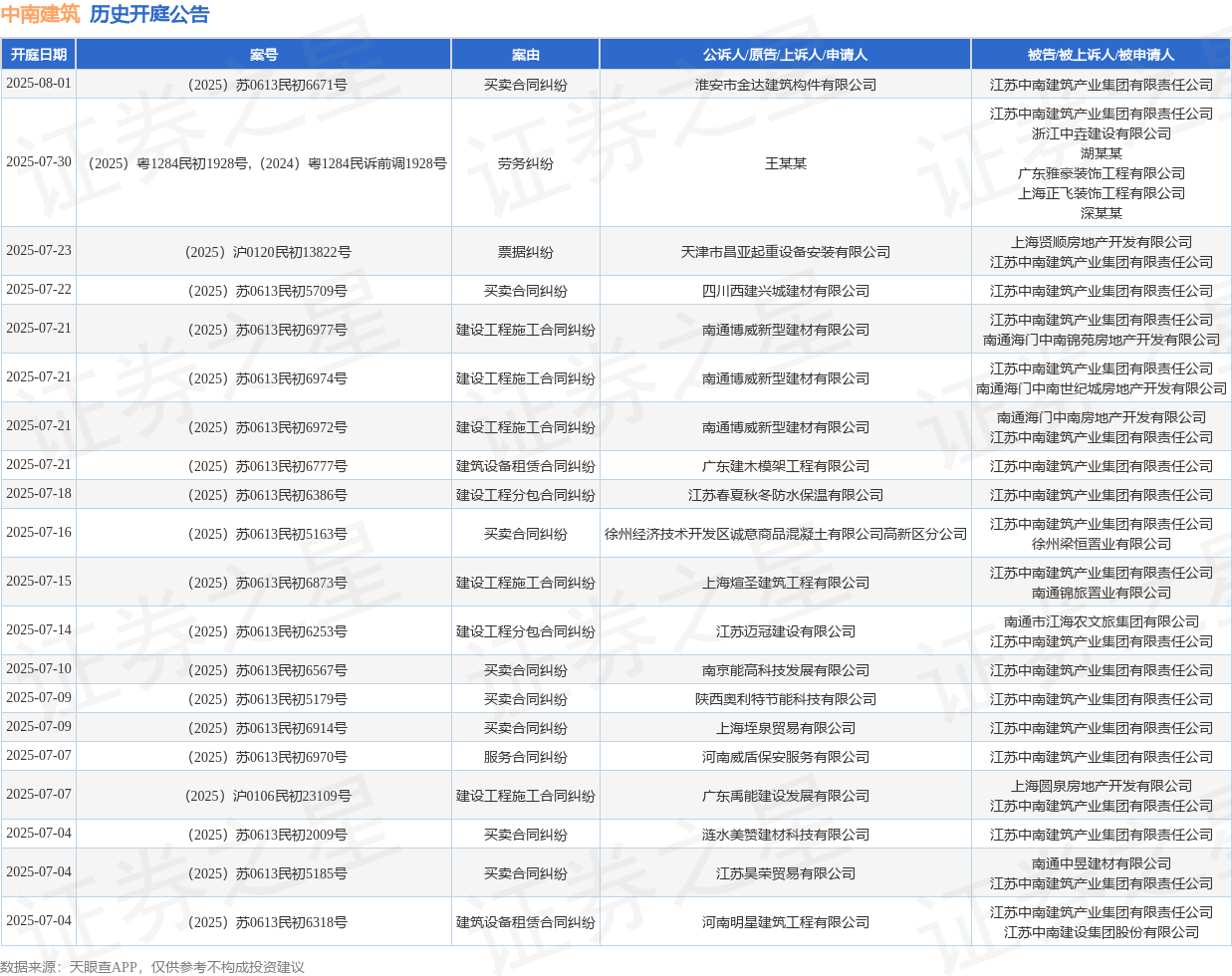 中南建筑 历史开庭公告

| 开庭日期 | 案号 | 案由 | 公诉人/原告/上诉人/申请人 | 被告/被上诉人/被申请人 |
|---|---|---|---|---|
| 2025-08-01 | （2025）苏0613民初6671号 | 买卖合同纠纷 | 淮安市金达建筑构件有限公司 | 江苏中南建筑产业集团有限责任公司 |
| 2025-07-30 | （2025）粤1284民初1928号，（2024）粤1284民诉前调1928号 | 劳务纠纷 | 王某某 | 江苏中南建筑产业集团有限责任公司 浙江中垚建设有限公司 湖某某 广东雅豪装饰工程有限公司 上海正飞装饰工程有限公司 深某某 |
| 2025-07-23 | （2025）沪0120民初13822号 | 票据纠纷 | 天津市昌亚起重设备安装有限公司 | 上海贤顺房地产开发有限公司 江苏中南建筑产业集团有限责任公司 |
| 2025-07-22 | （2025）苏0613民初5709号 | 买卖合同纠纷 | 四川西建兴城建材有限公司 | 江苏中南建筑产业集团有限责任公司 |
| 2025-07-21 | （2025）苏0613民初6977号 | 建设工程施工合同纠纷 | 南通博威新型建材有限公司 | 江苏中南建筑产业集团有限责任公司 南通海门中南锦苑房地产开发有限公司 |
| 2025-07-21 | （2025）苏0613民初6974号 | 建设工程施工合同纠纷 | 南通博威新型建材有限公司 | 江苏中南建筑产业集团有限责任公司 南通海门中南世纪城房地产开发有限公司 |
| 2025-07-21 | （2025）苏0613民初6972号 | 建设工程施工合同纠纷 | 南通博威新型建材有限公司 | 南通海门中南房地产开发有限公司 江苏中南建筑产业集团有限责任公司 |
| 2025-07-21 | （2025）苏0613民初6777号 | 建筑设备租赁合同纠纷 | 广东建木模架工程有限公司 | 江苏中南建筑产业集团有限责任公司 |
| 2025-07-18 | （2025）苏0613民初6386号 | 建设工程分包合同纠纷 | 江苏春夏秋冬防水保温有限公司 | 江苏中南建筑产业集团有限责任公司 |
| 2025-07-16 | （2025）苏0613民初5163号 | 买卖合同纠纷 | 徐州经济技术开发区诚意商品混凝土有限公司高新区分公司 | 江苏中南建筑产业集团有限责任公司 徐州梁恒置业有限公司 |
| 2025-07-15 | （2025）苏0613民初6873号 | 建设工程施工合同纠纷 | 上海煊圣建筑工程有限公司 | 江苏中南建筑产业集团有限责任公司 南通锦旅置业有限公司 |
| 2025-07-14 | （2025）苏0613民初6253号 | 建设工程分包合同纠纷 | 江苏迈冠建设有限公司 | 南通市江海农文旅集团有限公司 江苏中南建筑产业集团有限责任公司 |
| 2025-07-10 | （2025）苏0613民初6567号 | 买卖合同纠纷 | 南京能高科技发展有限公司 | 江苏中南建筑产业集团有限责任公司 |
| 2025-07-09 | （2025）苏0613民初5179号 | 买卖合同纠纷 | 陕西奥利特节能科技有限公司 | 江苏中南建筑产业集团有限责任公司 |
| 2025-07-09 | （2025）苏0613民初6914号 | 买卖合同纠纷 | 上海垤泉贸易有限公司 | 江苏中南建筑产业集团有限责任公司 |
| 2025-07-07 | （2025）苏0613民初6970号 | 服务合同纠纷 | 河南威盾保安服务有限公司 | 江苏中南建筑产业集团有限责任公司 |
| 2025-07-07 | （2025）沪0106民初23109号 | 建设工程施工合同纠纷 | 广东禹能建设发展有限公司 | 上海圆泉房地产开发有限公司 江苏中南建筑产业集团有限责任公司 |
| 2025-07-04 | （2025）苏0613民初2009号 | 买卖合同纠纷 | 涟水美赞建材科技有限公司 | 江苏中南建筑产业集团有限责任公司 |
| 2025-07-04 | （2025）苏0613民初5185号 | 买卖合同纠纷 | 江苏昊荣贸易有限公司 | 南通中昱建材有限公司 江苏中南建筑产业集团有限责任公司 |
| 2025-07-04 | （2025）苏0613民初6318号 | 建筑设备租赁合同纠纷 | 河南明星建筑工程有限公司 | 江苏中南建筑产业集团有限责任公司 江苏中南建设集团股份有限公司 |

数据来源：天眼查APP，仅供参考不构成投资建议